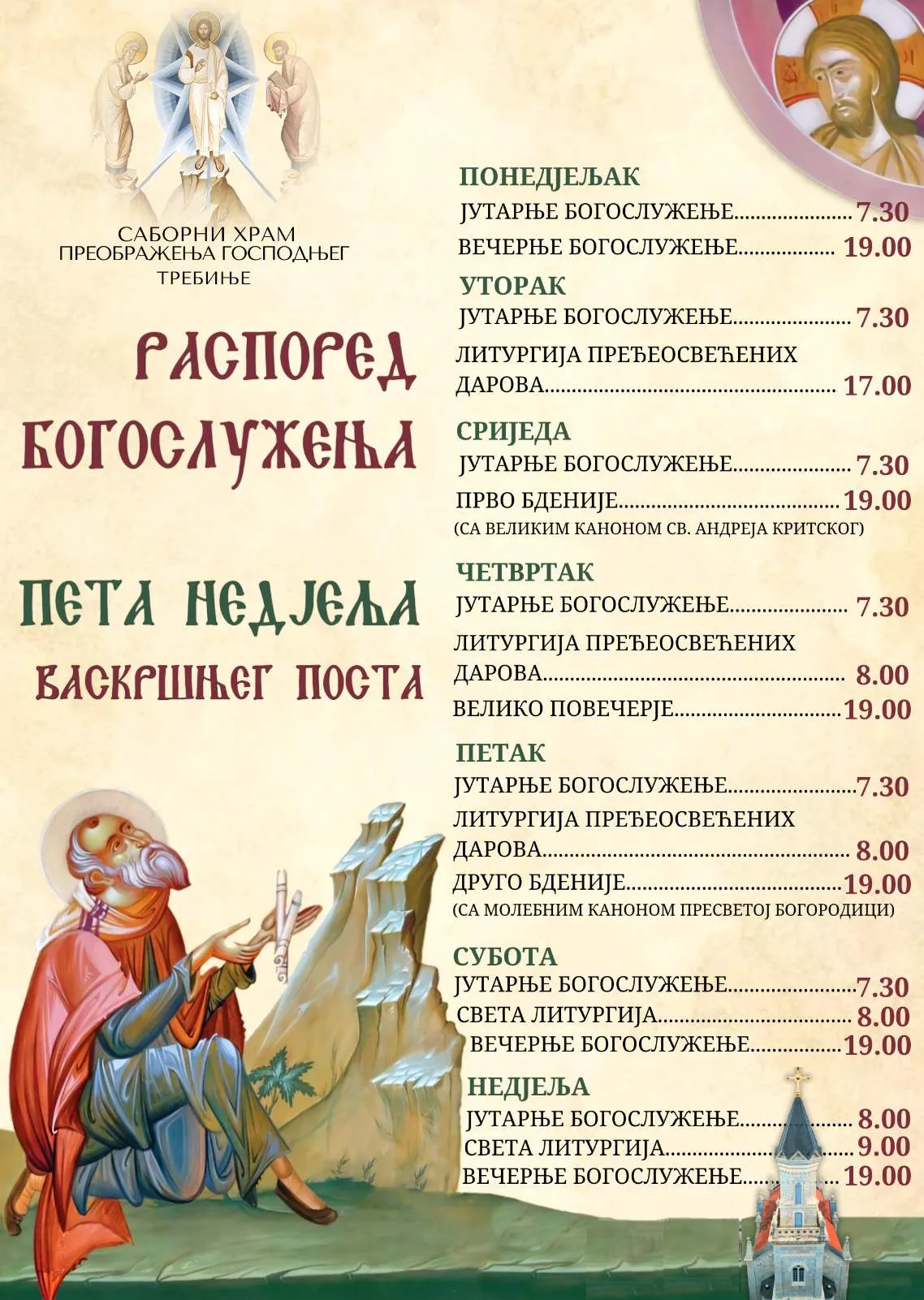 САБОРНИ ХРАМ
ПРЕОБРАЖЕЊА ГОСПОДЊЕГ
ТРЕБИЊЕ

РАСПОРЕД
БОГОСЛУЖЕЊА

ПЕТА НЕДЈЕЉА
ВАСКРШЊЕГ ПОСТА

ПОНЕДЈЕЉАК
ЈУТАРЊЕ БОГОСЛУЖЕЊЕ 7.30
ВЕЧЕРЊЕ БОГОСЛУЖЕЊЕ 19.00

УТОРАК
ЈУТАРЊЕ БОГОСЛУЖЕЊЕ 7.30
ЛИТУРГИЈА ПРЕЂЕОСВЕЋЕНИХ ДАРОВА 17.00

СРИЈЕДА
ЈУТАРЊЕ БОГОСЛУЖЕЊЕ 7.30
ПРВО БДЕНИЈЕ 19.00
(СА ВЕЛИКИМ КАНОНОМ СВ. АНДРЕЈА КРИТСКОГ)

ЧЕТВРТАК
ЈУТАРЊЕ БОГОСЛУЖЕЊЕ 7.30
ЛИТУРГИЈА ПРЕЂЕОСВЕЋЕНИХ ДАРОВА 8.00
ВЕЛИКО ПОВЕЧЕРЈЕ 19.00

ПЕТАК
ЈУТАРЊЕ БОГОСЛУЖЕЊЕ 7.30
ЛИТУРГИЈА ПРЕЂЕОСВЕЋЕНИХ ДАРОВА 8.00
ДРУГО БДЕНИЈЕ 19.00
(СА МОЛЕБНИМ КАНОНОМ ПРЕСВЕТОЈ БОГОРОДИЦИ)

СУБОТА
ЈУТАРЊЕ БОГОСЛУЖЕЊЕ 7.30
СВЕТА ЛИТУРГИЈА 8.00
ВЕЧЕРЊЕ БОГОСЛУЖЕЊЕ 19.00

НЕДЈЕЉА
ЈУТАРЊЕ БОГОСЛУЖЕЊЕ 8.00
СВЕТА ЛИТУРГИЈА 9.00
ВЕЧЕРЊЕ БОГОСЛУЖЕЊЕ 19.00